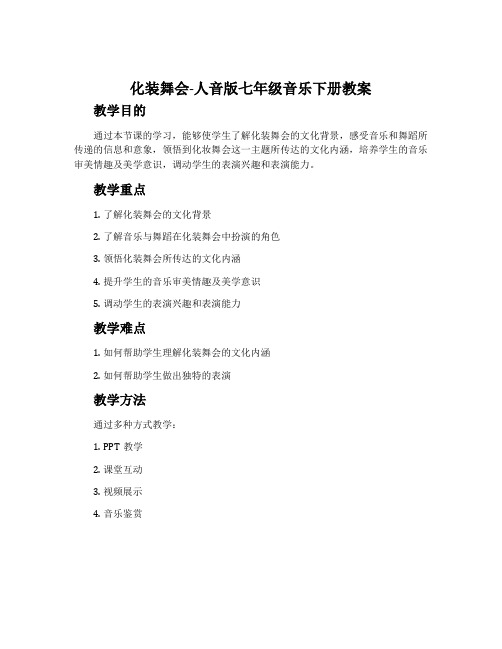 化装舞会-人音版七年级音乐下册教案

教学目的

通过本节课的学习，能够使学生了解化装舞会的文化背景，感受音乐和舞蹈所传递的信息和意象，领悟到化妆舞会这一主题所传达的文化内涵，培养学生的音乐审美情趣及美学意识，调动学生的表演兴趣和表演能力。

教学重点

1. 了解化装舞会的文化背景

2. 了解音乐与舞蹈在化装舞会中扮演的角色

3. 领悟化装舞会所传达的文化内涵

4. 提升学生的音乐审美情趣及美学意识

5. 调动学生的表演兴趣和表演能力

教学难点

1. 如何帮助学生理解化装舞会的文化内涵

2. 如何帮助学生做出独特的表演

教学方法

通过多种方式教学：

1. PPT 教学

2. 课堂互动

3. 视频展示

4. 音乐鉴赏